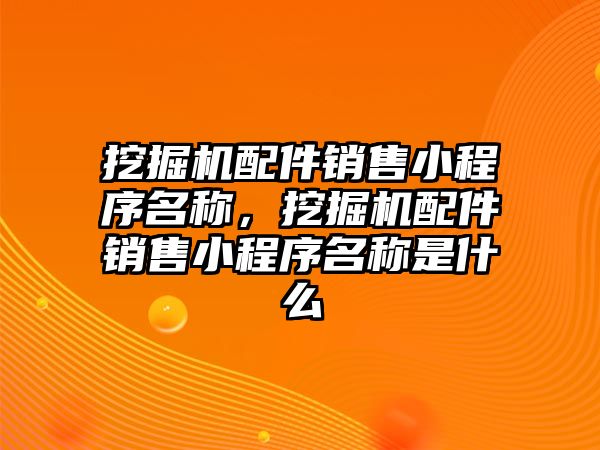 挖掘机配件销售小程序名称，挖掘机配件销售小程序名称是什么